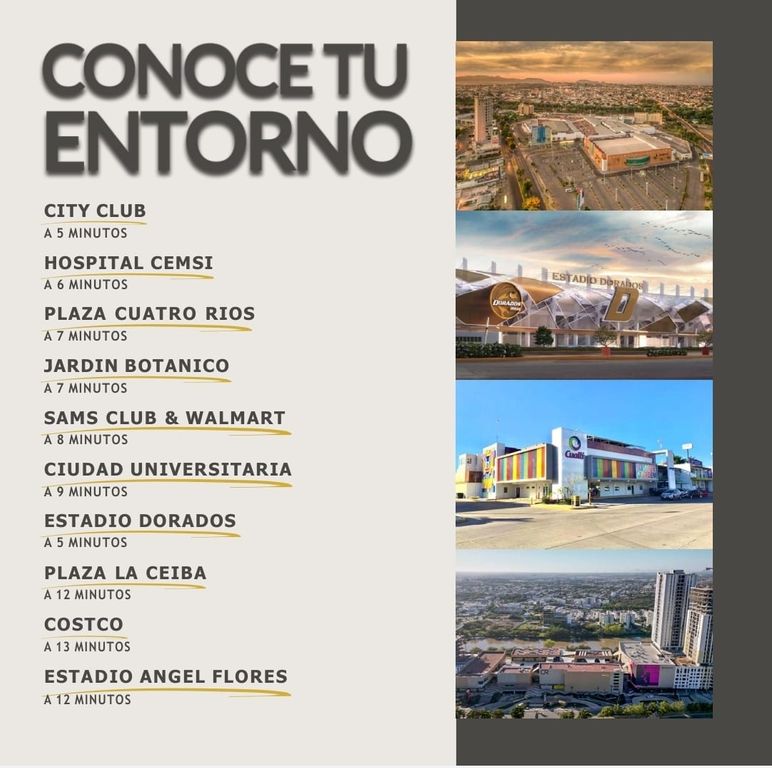 CONOCE TU ENTORNO

CITY CLUB
A 5 MINUTOS

HOSPITAL CEMSI
A 6 MINUTOS

PLAZA CUATRO RIOS
A 7 MINUTOS

JARDIN BOTANICO
A 7 MINUTOS

SAMS CLUB & WALMART
A 8 MINUTOS

CIUDAD UNIVERSITARIA
A 9 MINUTOS

ESTADIO DORADOS
A 5 MINUTOS

PLAZA LA CEIBA
A 12 MINUTOS

COSTCO
A 13 MINUTOS

ESTADIO ANGEL FLORES
A 12 MINUTOS

ESTADIO DORADOS